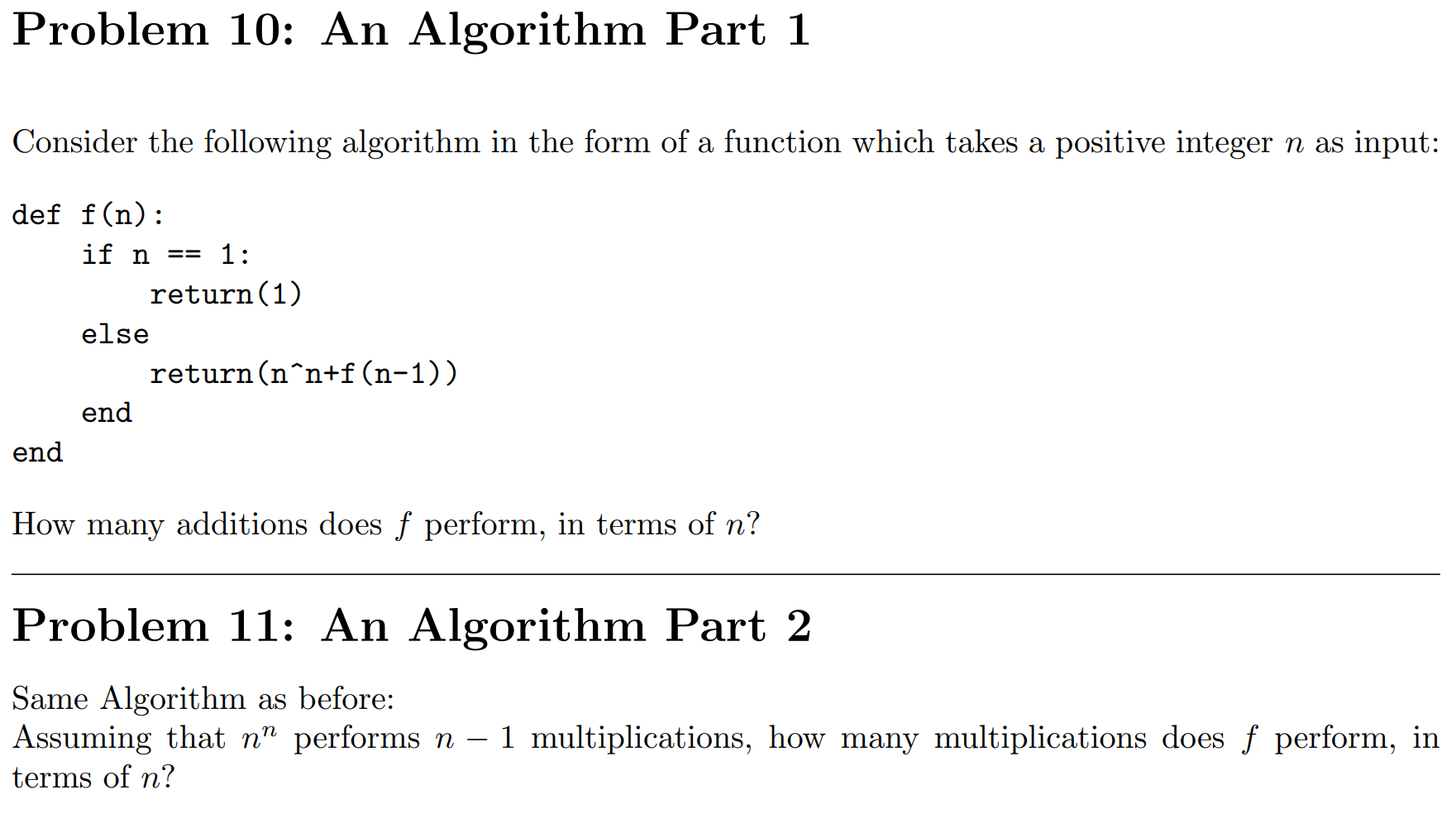 Problem 10: An Algorithm Part 1

Consider the following algorithm in the form of a function which takes a positive integer $n$ as input:

def f(n):
    if n == 1:
        return(1)
    else
        return(n^n+f(n-1))
    end
end

How many additions does $f$ perform, in terms of $n$?

Problem 11: An Algorithm Part 2

Same Algorithm as before:
Assuming that $n^n$ performs $n-1$ multiplications, how many multiplications does $f$ perform, in terms of $n$?